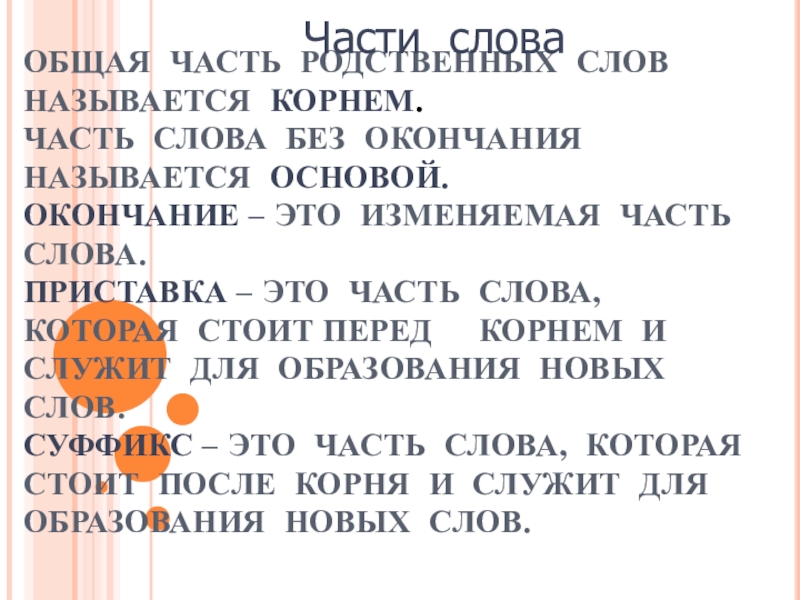 Части слова

ОБЩАЯ ЧАСТЬ РОДСТВЕННЫХ СЛОВ НАЗЫВАЕТСЯ КОРНЕМ.

ЧАСТЬ СЛОВА БЕЗ ОКОНЧАНИЯ НАЗЫВАЕТСЯ ОСНОВОЙ.

ОКОНЧАНИЕ – ЭТО ИЗМЕНЯЕМАЯ ЧАСТЬ СЛОВА.

ПРИСТАВКА – ЭТО ЧАСТЬ СЛОВА, КОТОРАЯ СТОИТ ПЕРЕД КОРНЕМ И СЛУЖИТ ДЛЯ ОБРАЗОВАНИЯ НОВЫХ СЛОВ.

СУФФИКС – ЭТО ЧАСТЬ СЛОВА, КОТОРАЯ СТОИТ ПОСЛЕ КОРНЯ И СЛУЖИТ ДЛЯ ОБРАЗОВАНИЯ НОВЫХ СЛОВ.